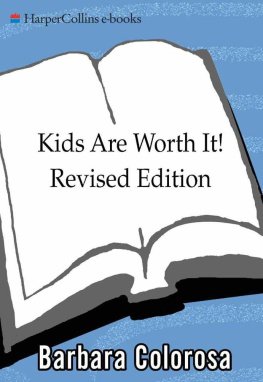 HarperCollins e-books

Kids Are Worth It!
Revised Edition

Barbara Colorosa